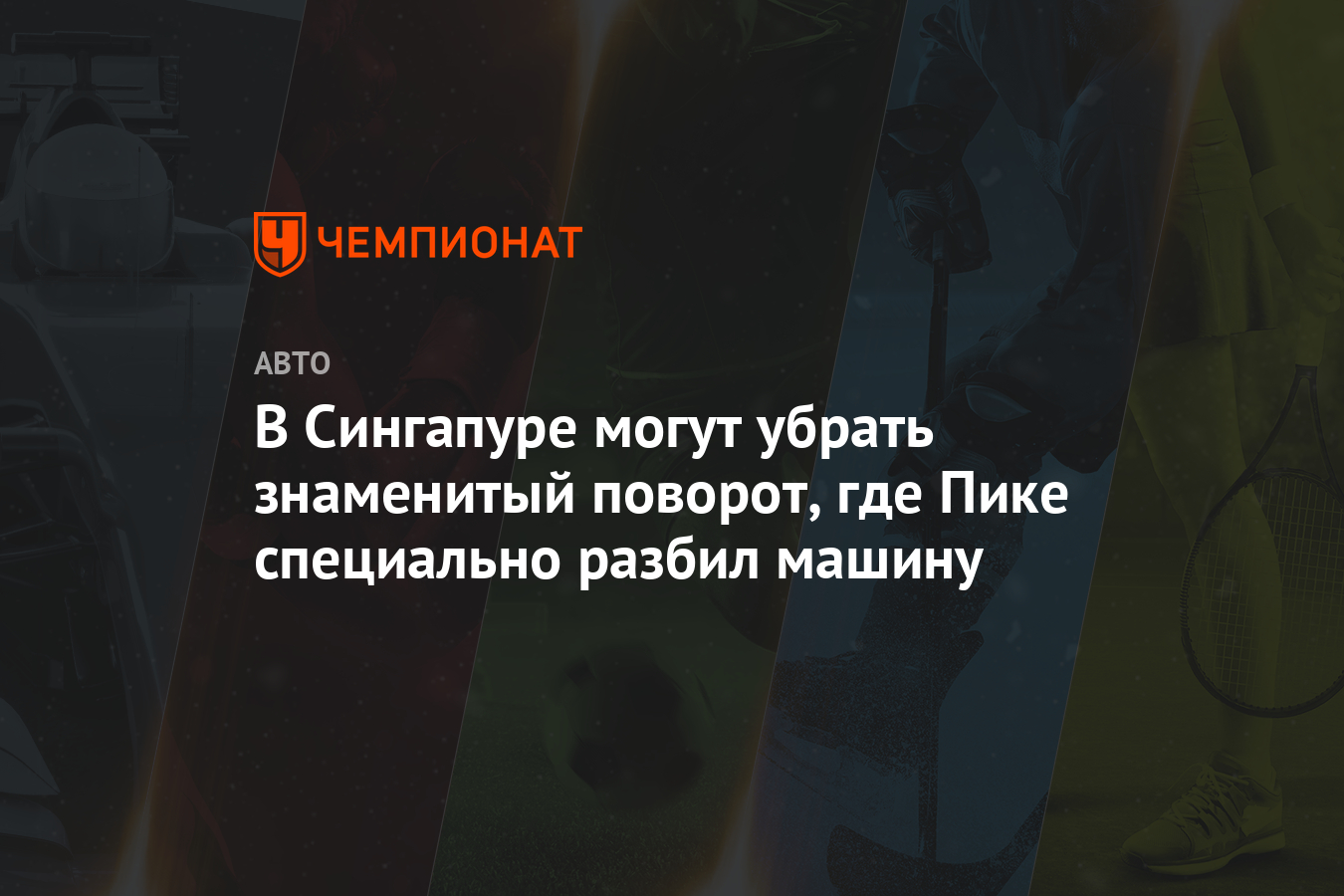 ЧЕМПИОНАТ

АВТО

В Сингапуре могут убрать знаменитый поворот, где Пике специально разбил машину